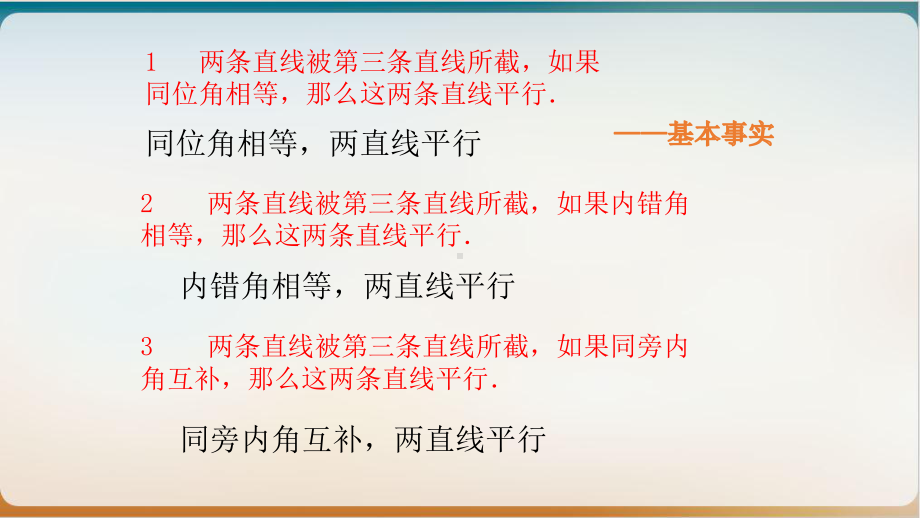 1　两条直线被第三条直线所截，如果同位角相等，那么这两条直线平行.

同位角相等，两直线平行

——基本事实

2　两条直线被第三条直线所截，如果内错角相等，那么这两条直线平行.

内错角相等，两直线平行

3　两条直线被第三条直线所截，如果同旁内角互补，那么这两条直线平行.

同旁内角互补，两直线平行